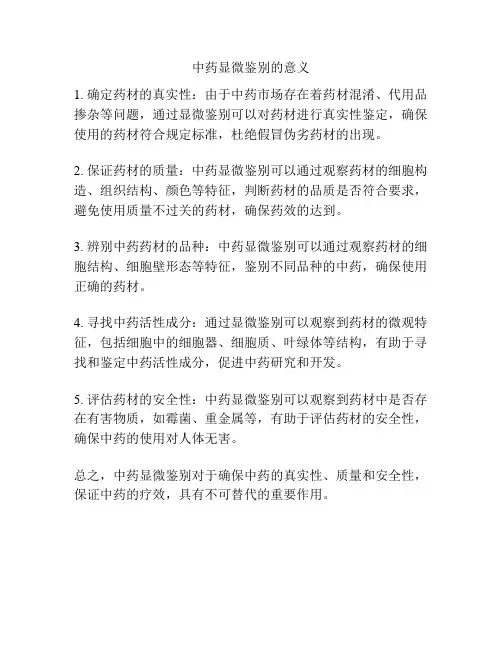 中药显微鉴别的意义

1. 确定药材的真实性：由于中药市场存在着药材混淆、代用品掺杂等问题，通过显微鉴别可以对药材进行真实性鉴定，确保使用的药材符合规定标准，杜绝假冒伪劣药材的出现。

2. 保证药材的质量：中药显微鉴别可以通过观察药材的细胞构造、组织结构、颜色等特征，判断药材的品质是否符合要求，避免使用质量不过关的药材，确保药效的达到。

3. 辨别中药药材的品种：中药显微鉴别可以通过观察药材的细胞结构、细胞壁形态等特征，鉴别不同品种的中药，确保使用正确的药材。

4. 寻找中药活性成分：通过显微鉴别可以观察到药材的微观特征，包括细胞中的细胞器、细胞质、叶绿体等结构，有助于寻找和鉴定中药活性成分，促进中药研究和开发。

5. 评估药材的安全性：中药显微鉴别可以观察到药材中是否存在有害物质，如霉菌、重金属等，有助于评估药材的安全性，确保中药的使用对人体无害。

总之，中药显微鉴别对于确保中药的真实性、质量和安全性，保证中药的疗效，具有不可替代的重要作用。